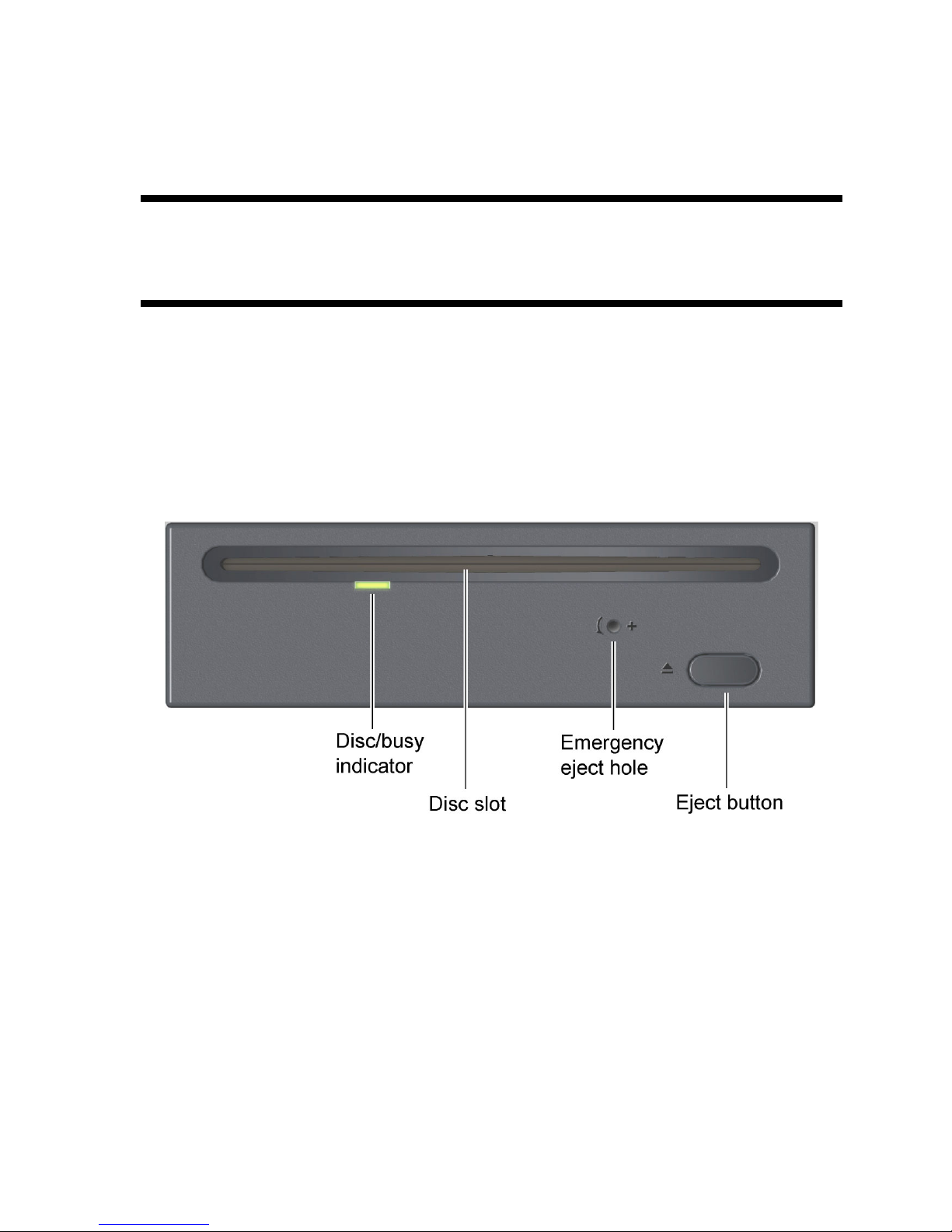 Disc/busy indicator

Disc slot

Emergency eject hole

Eject button